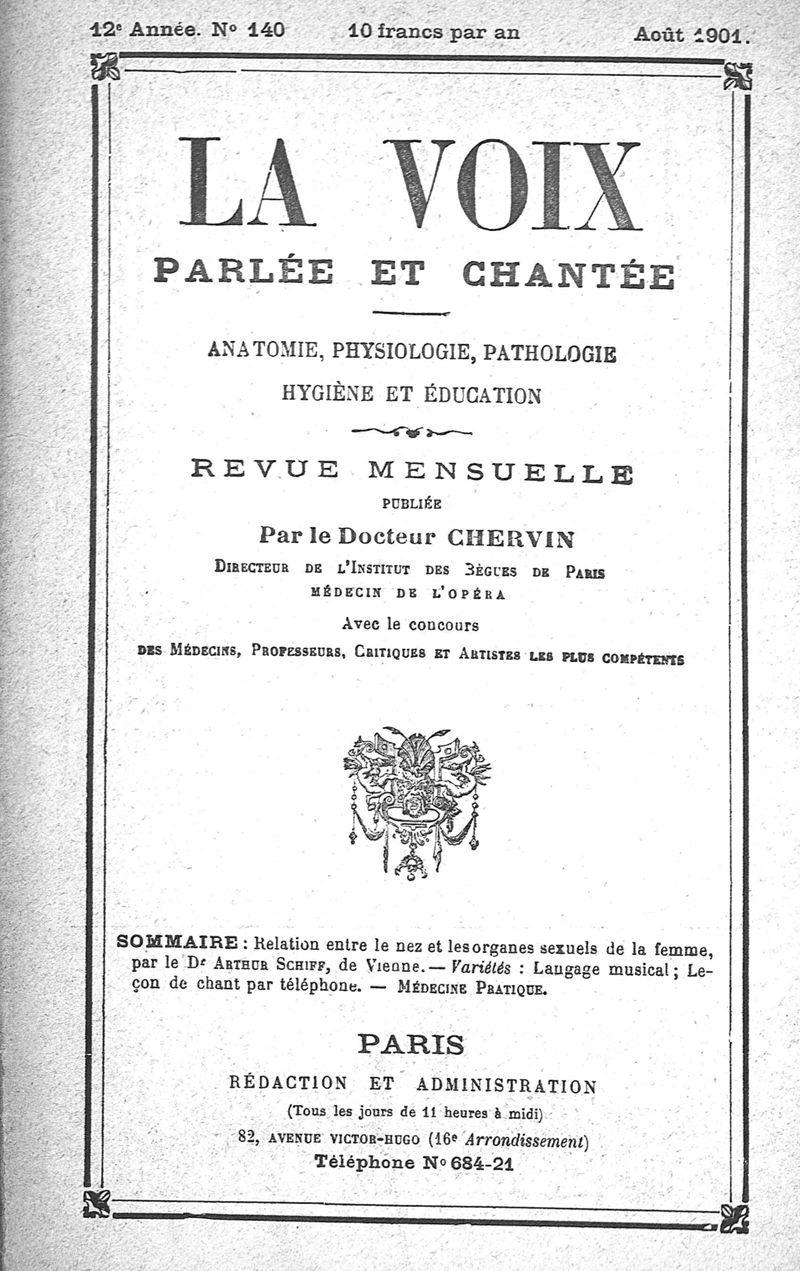 12e Année. No 140 10 francs par an Août 1901.

LA VOIX
PARLÉE ET CHANTÉE

ANATOMIE, PHYSIOLOGIE, PATHOLOGIE
HYGIÈNE ET ÉDUCATION

REVUE MENSUELLE
PUBLIÉE
Par le Docteur CHERVIN
DIRECTEUR DE L'INSTITUT DES BÈGUES DE PARIS
MÉDECIN DE L'OPÉRA
Avec le concours
DES MÉDECINS, PROFESSEURS, CRITIQUES ET ARTISTES LES PLUS COMPÉTENTS

SOMMAIRE : Relation entre le nez et les organes sexuels de la femme, par le Dr ARTHUR SCHIFF, de Vienne. — Variétés : Langage musical ; Leçon de chant par téléphone. — MÉDECINE PRATIQUE.

PARIS
RÉDACTION ET ADMINISTRATION
(Tous les jours de 11 heures à midi)
82, AVENUE VICTOR-HUGO (16e Arrondissement)
Téléphone No 684-21